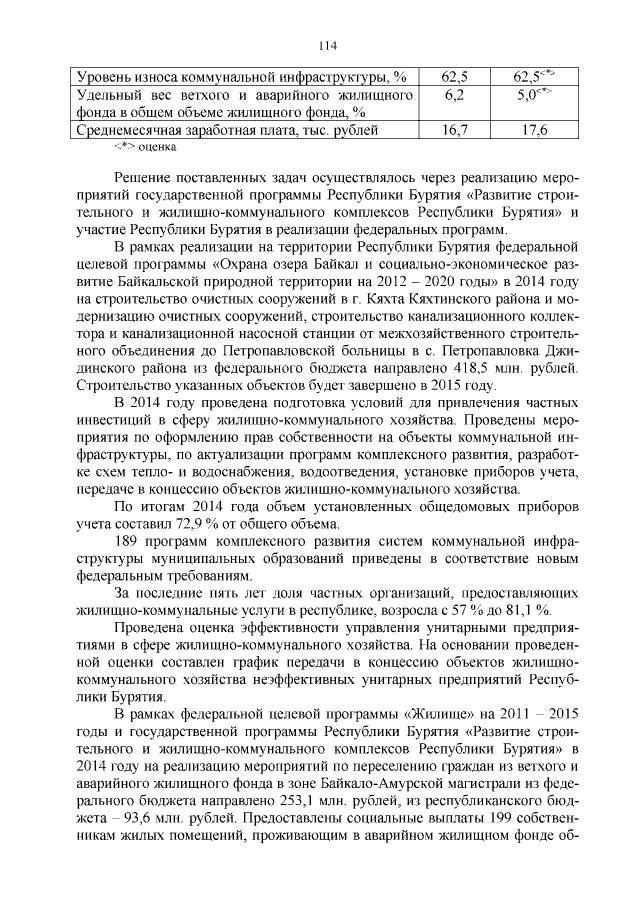 114

| Уровень износа коммунальной инфраструктуры, % | 62,5 | 62,5<*> |
|---|---|---|
| Удельный вес ветхого и аварийного жилищного фонда в общем объеме жилищного фонда, % | 6,2 | 5,0<*> |
| Среднемесячная заработная плата, тыс. рублей | 16,7 | 17,6 |

<*> оценка

Решение поставленных задач осуществлялось через реализацию мероприятий государственной программы Республики Бурятия «Развитие строительного и жилищно-коммунального комплексов Республики Бурятия» и участие Республики Бурятия в реализации федеральных программ.

В рамках реализации на территории Республики Бурятия федеральной целевой программы «Охрана озера Байкал и социально-экономическое развитие Байкальской природной территории на 2012 – 2020 годы» в 2014 году на строительство очистных сооружений в г. Кяхта Кяхтинского района и модернизацию очистных сооружений, строительство канализационного коллектора и канализационной насосной станции от межхозяйственного строительного объединения до Петропавловской больницы в с. Петропавловка Джидинского района из федерального бюджета направлено 418,5 млн. рублей. Строительство указанных объектов будет завершено в 2015 году.

В 2014 году проведена подготовка условий для привлечения частных инвестиций в сферу жилищно-коммунального хозяйства. Проведены мероприятия по оформлению прав собственности на объекты коммунальной инфраструктуры, по актуализации программ комплексного развития, разработке схем тепло- и водоснабжения, водоотведения, установке приборов учета, передаче в концессию объектов жилищно-коммунального хозяйства.

По итогам 2014 года объем установленных общедомовых приборов учета составил 72,9 % от общего объема.

189 программ комплексного развития систем коммунальной инфраструктуры муниципальных образований приведены в соответствие новым федеральным требованиям.

За последние пять лет доля частных организаций, предоставляющих жилищно-коммунальные услуги в республике, возросла с 57 % до 81,1 %.

Проведена оценка эффективности управления унитарными предприятиями в сфере жилищно-коммунального хозяйства. На основании проведенной оценки составлен график передачи в концессию объектов жилищно-коммунального хозяйства неэффективных унитарных предприятий Республики Бурятия.

В рамках федеральной целевой программы «Жилище» на 2011 – 2015 годы и государственной программы Республики Бурятия «Развитие строительного и жилищно-коммунального комплексов Республики Бурятия» в 2014 году на реализацию мероприятий по переселению граждан из ветхого и аварийного жилищного фонда в зоне Байкало-Амурской магистрали из федерального бюджета направлено 253,1 млн. рублей, из республиканского бюджета – 93,6 млн. рублей. Предоставлены социальные выплаты 199 собственникам жилых помещений, проживающим в аварийном жилищном фонде об-